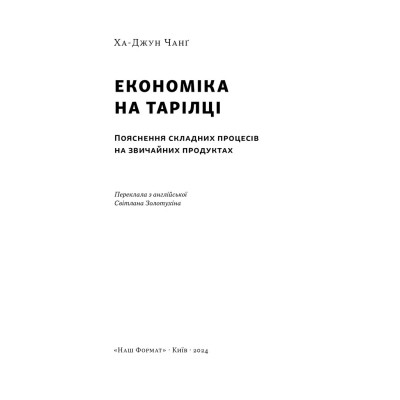 Ха-Джун Чанг

ЕКОНОМІКА
НА ТАРІЛЦІ

Пояснення складних процесів
на звичайних продуктах

Переклала з англійської
Світлана Золотухіна

«Наш Формат» · Київ · 2024